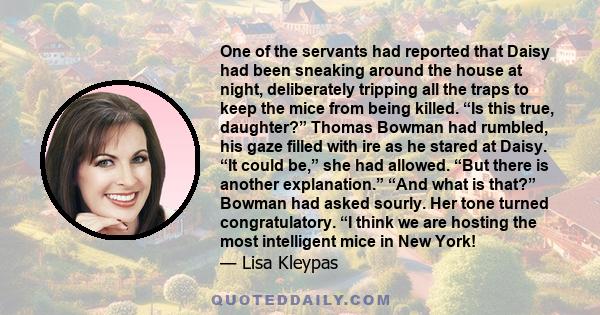 One of the servants had reported that Daisy had been sneaking around the house at night, deliberately tripping all the traps to keep the mice from being killed. “Is this true, daughter?” Thomas Bowman had rumbled, his gaze filled with ire as he stared at Daisy. “It could be,” she had allowed. “But there is another explanation.” “And what is that?” Bowman had asked sourly. Her tone turned congratulatory. “I think we are hosting the most intelligent mice in New York!
— Lisa Kleypas

QUOTEDDAILY.COM